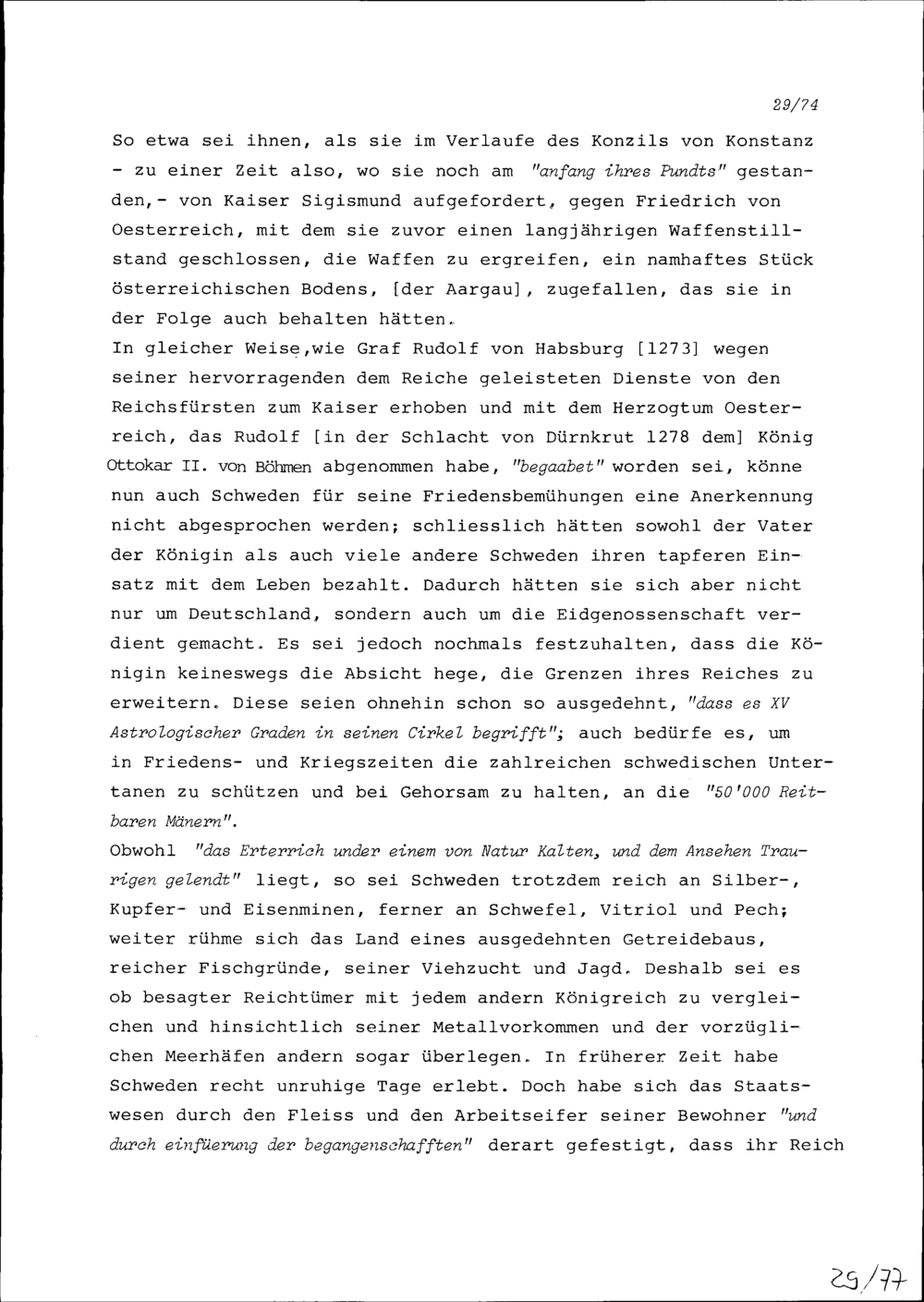 29/74

So etwa sei ihnen, als sie im Verlaufe des Konzils von Konstanz - zu einer Zeit also, wo sie noch am "anfang ihres Pundts" gestanden,- von Kaiser Sigismund aufgefordert, gegen Friedrich von Oesterreich, mit dem sie zuvor einen langjährigen Waffenstillstand geschlossen, die Waffen zu ergreifen, ein namhaftes Stück österreichischen Bodens, [der Aargau], zugefallen, das sie in der Folge auch behalten hätten.
In gleicher Weise,wie Graf Rudolf von Habsburg [1273] wegen seiner hervorragenden dem Reiche geleisteten Dienste von den Reichsfürsten zum Kaiser erhoben und mit dem Herzogtum Oesterreich, das Rudolf [in der Schlacht von Dürnkrut 1278 dem] König Ottokar II. von Böhmen abgenommen habe, "begaabet" worden sei, könne nun auch Schweden für seine Friedensbemühungen eine Anerkennung nicht abgesprochen werden; schliesslich hätten sowohl der Vater der Königin als auch viele andere Schweden ihren tapferen Einsatz mit dem Leben bezahlt. Dadurch hätten sie sich aber nicht nur um Deutschland, sondern auch um die Eidgenossenschaft verdient gemacht. Es sei jedoch nochmals festzuhalten, dass die Königin keineswegs die Absicht hege, die Grenzen ihres Reiches zu erweitern. Diese seien ohnehin schon so ausgedehnt, "dass es XV Astrologischer Graden in seinen Cirkel begrifft"; auch bedürfe es, um in Friedens- und Kriegszeiten die zahlreichen schwedischen Untertanen zu schützen und bei Gehorsam zu halten, an die "50'000 Reitbaren Mänern".
Obwohl "das Erterrich under einem von Natur Kalten, und dem Ansehen Traurigen gelendt" liegt, so sei Schweden trotzdem reich an Silber-, Kupfer- und Eisenminen, ferner an Schwefel, Vitriol und Pech; weiter rühme sich das Land eines ausgedehnten Getreidebaus, reicher Fischgründe, seiner Viehzucht und Jagd. Deshalb sei es ob besagter Reichtümer mit jedem andern Königreich zu vergleichen und hinsichtlich seiner Metallvorkommen und der vorzüglichen Meerhäfen andern sogar überlegen. In früherer Zeit habe Schweden recht unruhige Tage erlebt. Doch habe sich das Staatswesen durch den Fleiss und den Arbeitseifer seiner Bewohner "und durch einfüerung der begangenschafften" derart gefestigt, dass ihr Reich

29/77